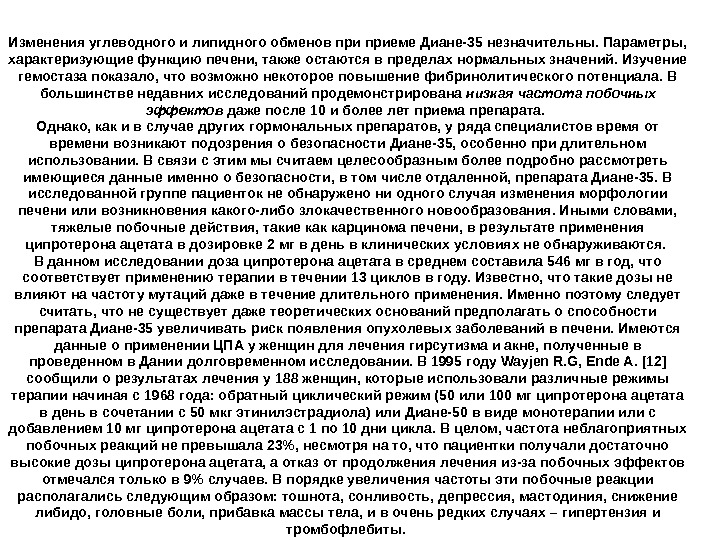 Изменения углеводного и липидного обменов при приеме Диане-35 незначительны. Параметры, характеризующие функцию печени, также остаются в пределах нормальных значений. Изучение гемостаза показало, что возможно некоторое повышение фибринолитического потенциала. В большинстве недавних исследований продемонстрирована низкая частота побочных эффектов даже после 10 и более лет приема препарата.
Однако, как и в случае других гормональных препаратов, у ряда специалистов время от времени возникают подозрения о безопасности Диане-35, особенно при длительном использовании. В связи с этим мы считаем целесообразным более подробно рассмотреть имеющиеся данные именно о безопасности, в том числе отдаленной, препарата Диане-35. В исследованной группе пациенток не обнаружено ни одного случая изменения морфологии печени или возникновения какого-либо злокачественного новообразования. Иными словами, тяжелые побочные действия, такие как карцинома печени, в результате применения ципротерона ацетата в дозировке 2 мг в день в клинических условиях не обнаруживаются.
В данном исследовании доза ципротерона ацетата в среднем составила 546 мг в год, что соответствует применению терапии в течении 13 циклов в году. Известно, что такие дозы не влияют на частоту мутаций даже в течение длительного применения. Именно поэтому следует считать, что не существует даже теоретических оснований предполагать о способности препарата Диане-35 увеличивать риск появления опухолевых заболеваний в печени. Имеются данные о применении ЦПА у женщин для лечения гирсутизма и акне, полученные в проведенном в Дании долговременном исследовании. В 1995 году Wayjen R.G, Ende A. [12] сообщили о результатах лечения у 188 женщин, которые использовали различные режимы терапии начиная с 1968 года: обратный циклический режим (50 или 100 мг ципротерона ацетата в день в сочетании с 50 мкг этинилэстрадиола) или Диане-50 в виде монотерапии или с добавлением 10 мг ципротерона ацетата с 1 по 10 дни цикла. В целом, частота неблагоприятных побочных реакций не превышала 23%, несмотря на то, что пациентки получали достаточно высокие дозы ципротерона ацетата, а отказ от продолжения лечения из-за побочных эффектов отмечался только в 9% случаев. В порядке увеличения частоты эти побочные реакции располагались следующим образом: тошнота, сонливость, депрессия, мастодиния, снижение либидо, головные боли, прибавка массы тела, и в очень редких случаях – гипертензия и тромбофлебиты.